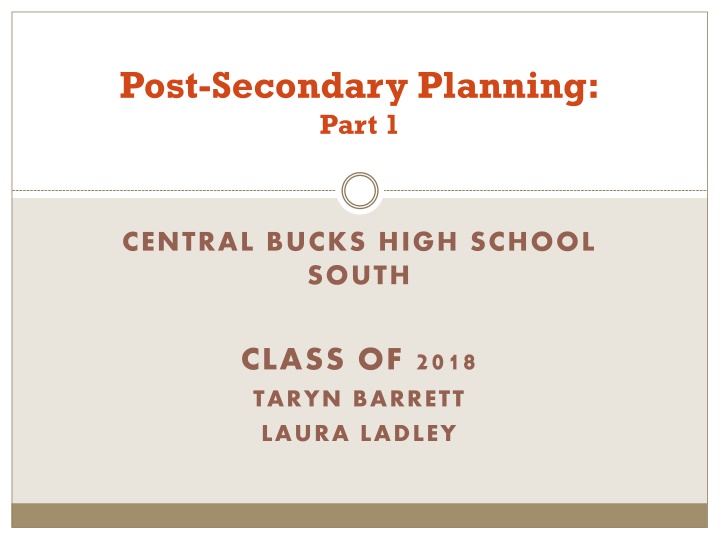 Post-Secondary Planning:
Part 1

CENTRAL BUCKS HIGH SCHOOL SOUTH

CLASS OF 2018
TARYN BARRETT
LAURA LADLEY